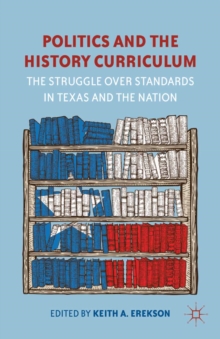 POLITICS AND THE HISTORY CURRICULUM

THE STRUGGLE OVER STANDARDS IN TEXAS AND THE NATION

EDITED BY KEITH A. EREKSON